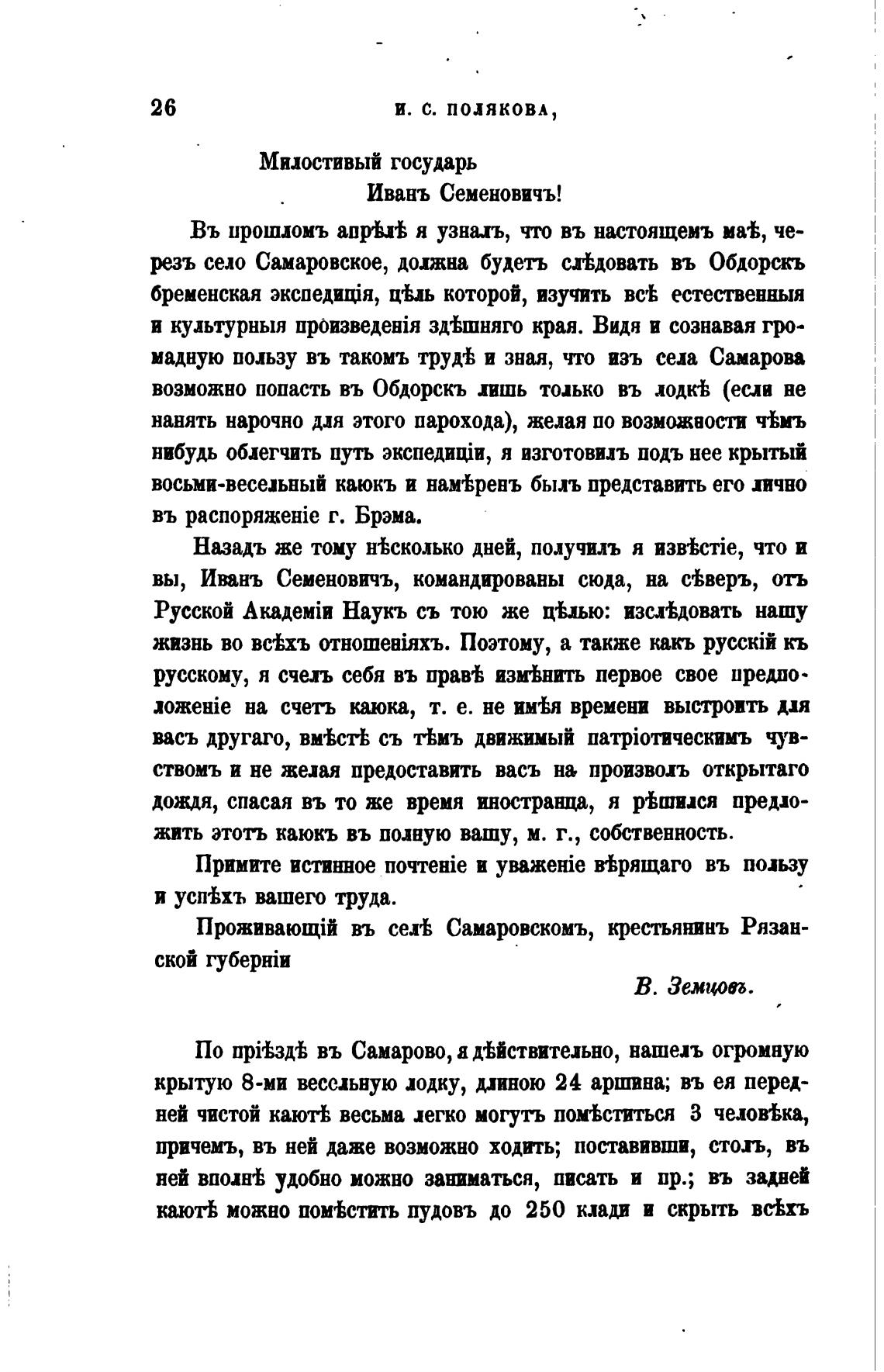 26 И. С. ПОЛЯКОВА,

Милостивый государь
Иванъ Семеновичъ!

Въ прошломъ апрѣлѣ я узналъ, что въ настоящемъ маѣ, черезъ село Самаровское, должна будетъ слѣдовать въ Обдорскъ бременская экспедиція, цѣль которой, изучить всѣ естественныя и культурныя произведенія здѣшняго края. Видя и сознавая громадную пользу въ такомъ трудѣ и зная, что изъ села Самарова возможно попасть въ Обдорскъ лишь только въ лодкѣ (если не нанять нарочно для этого парохода), желая по возможности чѣмъ нибудь облегчить путь экспедиціи, я изготовилъ подъ нее крытый восьми-весельный каюкъ и намѣренъ былъ представить его лично въ распоряженіе г. Брэма.

Назадъ же тому нѣсколько дней, получилъ я извѣстіе, что и вы, Иванъ Семеновичъ, командированы сюда, на сѣверъ, отъ Русской Академіи Наукъ съ тою же цѣлью: изслѣдовать нашу жизнь во всѣхъ отношеніяхъ. Поэтому, а также какъ русскій къ русскому, я счелъ себя въ правѣ измѣнить первое свое предположеніе на счетъ каюка, т. е. не имѣя времени выстроить для васъ другаго, вмѣстѣ съ тѣмъ движимый патріотическимъ чувствомъ и не желая предоставить васъ на произволъ открытаго дождя, спасая въ то же время иностранца, я рѣшился предложить этотъ каюкъ въ полную вашу, м. г., собственность.

Примите истинное почтеніе и уваженіе вѣрящаго въ пользу и успѣхъ вашего труда.

Проживающій въ селѣ Самаровскомъ, крестьянинъ Рязанской губерніи

В. Земцовъ.

По пріѣздѣ въ Самарово, я дѣйствительно, нашелъ огромную крытую 8-ми весельную лодку, длиною 24 аршина; въ ея передней чистой каютѣ весьма легко могутъ помѣститься 3 человѣка, причемъ, въ ней даже возможно ходить; поставивши, столъ, въ ней вполнѣ удобно можно заниматься, писать и пр.; въ задней каютѣ можно помѣстить пудовъ до 250 клади и скрыть всѣхъ